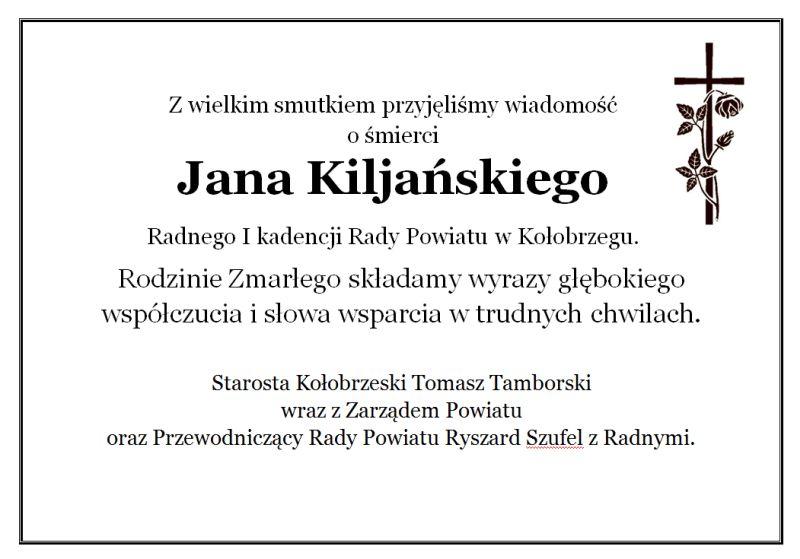 Z wielkim smutkiem przyjęliśmy wiadomość o śmierci

Jana Kiljańskiego

Radnego I kadencji Rady Powiatu w Kołobrzegu.

Rodzinie Zmarłego składamy wyrazy głębokiego współczucia i słowa wsparcia w trudnych chwilach.

Starosta Kołobrzeski Tomasz Tamborski
wraz z Zarządem Powiatu
oraz Przewodniczący Rady Powiatu Ryszard Szufel z Radnymi.